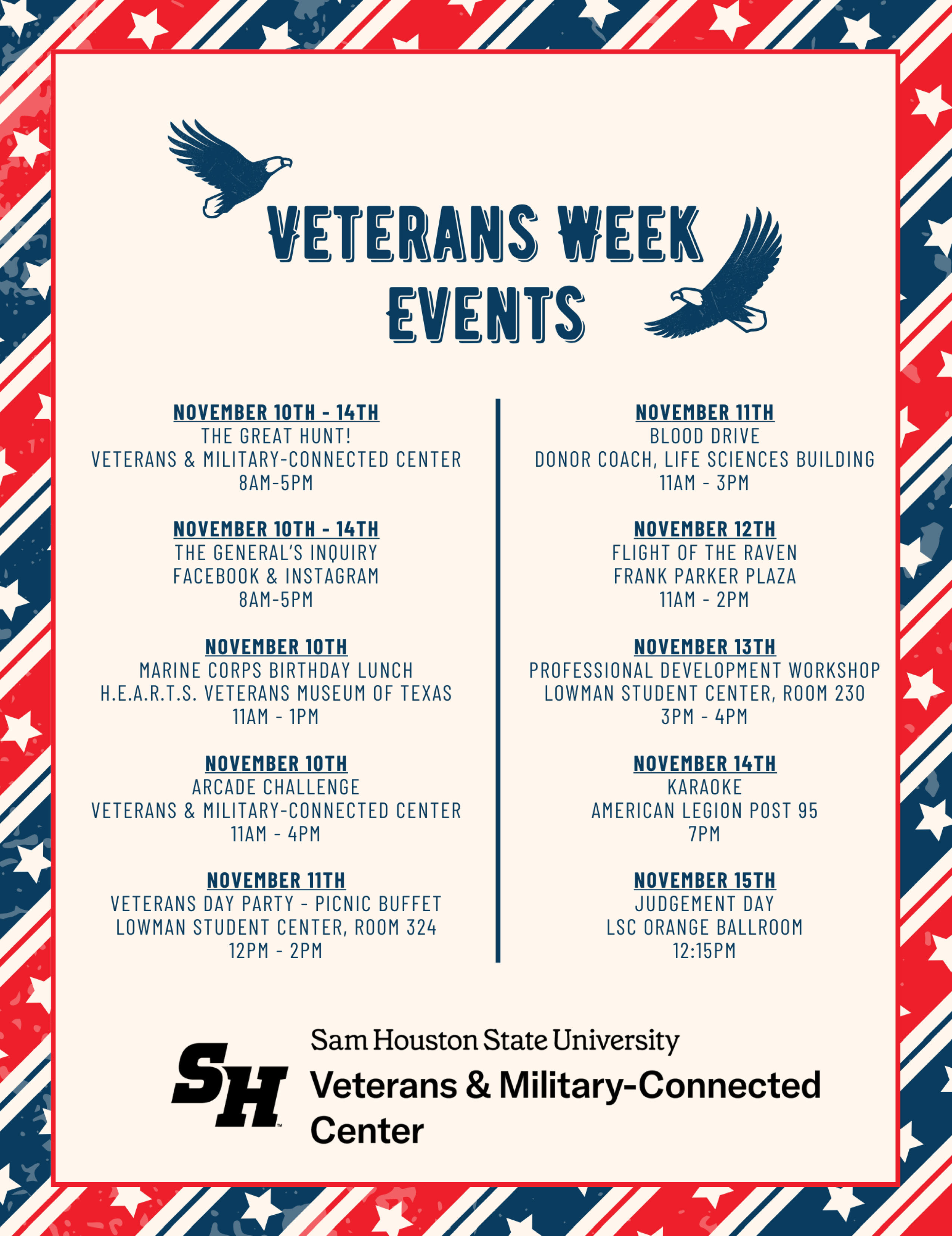 VETERANS WEEK EVENTS

NOVEMBER 10TH - 14TH
THE GREAT HUNT!
VETERANS & MILITARY-CONNECTED CENTER
8AM-5PM

NOVEMBER 10TH - 14TH
THE GENERAL'S INQUIRY
FACEBOOK & INSTAGRAM
8AM-5PM

NOVEMBER 10TH
MARINE CORPS BIRTHDAY LUNCH
H.E.A.R.T.S. VETERANS MUSEUM OF TEXAS
11AM - 1PM

NOVEMBER 10TH
ARCADE CHALLENGE
VETERANS & MILITARY-CONNECTED CENTER
11AM - 4PM

NOVEMBER 11TH
VETERANS DAY PARTY - PICNIC BUFFET
LOWMAN STUDENT CENTER, ROOM 324
12PM - 2PM

NOVEMBER 11TH
BLOOD DRIVE
DONOR COACH, LIFE SCIENCES BUILDING
11AM - 3PM

NOVEMBER 12TH
FLIGHT OF THE RAVEN
FRANK PARKER PLAZA
11AM - 2PM

NOVEMBER 13TH
PROFESSIONAL DEVELOPMENT WORKSHOP
LOWMAN STUDENT CENTER, ROOM 230
3PM - 4PM

NOVEMBER 14TH
KARAOKE
AMERICAN LEGION POST 95
7PM

NOVEMBER 15TH
JUDGEMENT DAY
LSC ORANGE BALLROOM
12:15PM

SH
Sam Houston State University
Veterans & Military-Connected Center